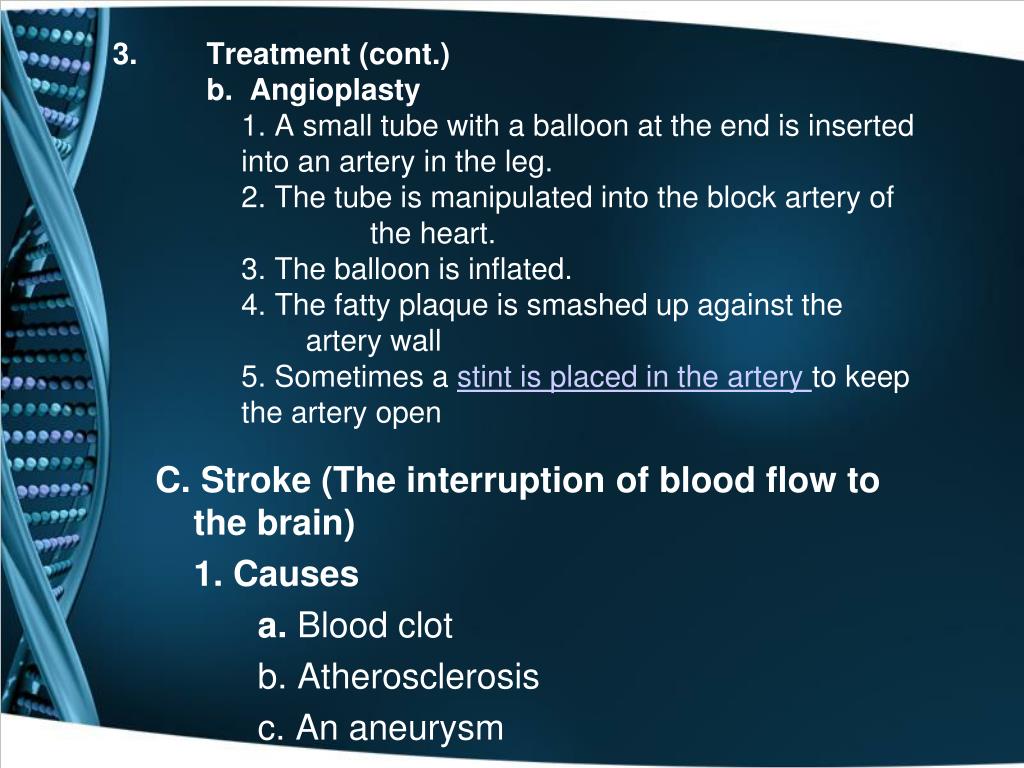 3. Treatment (cont.)
b. Angioplasty
1. A small tube with a balloon at the end is inserted into an artery in the leg.
2. The tube is manipulated into the block artery of the heart.
3. The balloon is inflated.
4. The fatty plaque is smashed up against the artery wall
5. Sometimes a stint is placed in the artery to keep the artery open

C. Stroke (The interruption of blood flow to the brain)
1. Causes
a. Blood clot
b. Atherosclerosis
c. An aneurysm